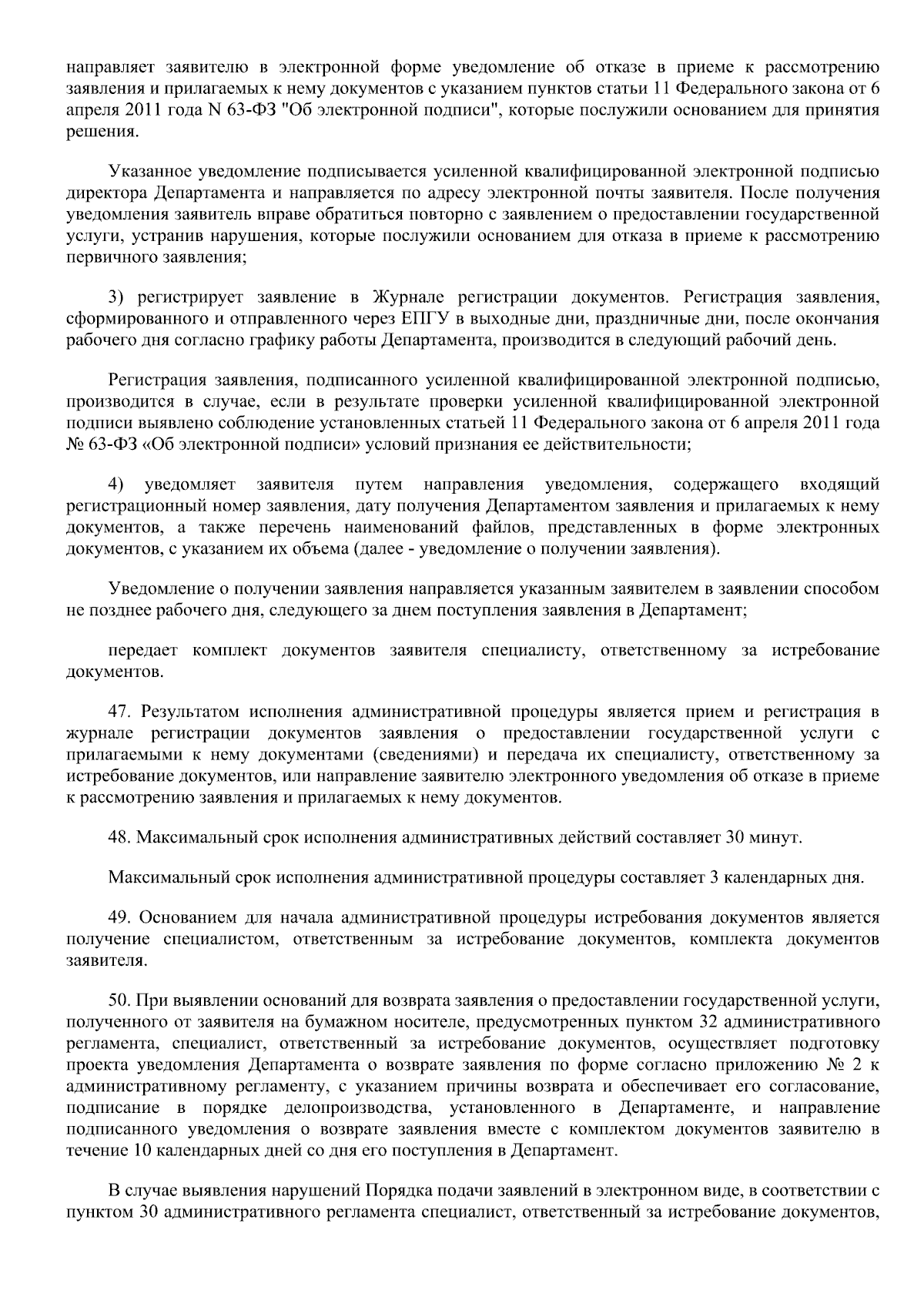 направляет заявителю в электронной форме уведомление об отказе в приеме к рассмотрению заявления и прилагаемых к нему документов с указанием пунктов статьи 11 Федерального закона от 6 апреля 2011 года N 63-ФЗ "Об электронной подписи", которые послужили основанием для принятия решения.

Указанное уведомление подписывается усиленной квалифицированной электронной подписью директора Департамента и направляется по адресу электронной почты заявителя. После получения уведомления заявитель вправе обратиться повторно с заявлением о предоставлении государственной услуги, устранив нарушения, которые послужили основанием для отказа в приеме к рассмотрению первичного заявления;

3) регистрирует заявление в Журнале регистрации документов. Регистрация заявления, сформированного и отправленного через ЕПГУ в выходные дни, праздничные дни, после окончания рабочего дня согласно графику работы Департамента, производится в следующий рабочий день.

Регистрация заявления, подписанного усиленной квалифицированной электронной подписью, производится в случае, если в результате проверки усиленной квалифицированной электронной подписи выявлено соблюдение установленных статьей 11 Федерального закона от 6 апреля 2011 года № 63-ФЗ «Об электронной подписи» условий признания ее действительности;

4) уведомляет заявителя путем направления уведомления, содержащего входящий регистрационный номер заявления, дату получения Департаментом заявления и прилагаемых к нему документов, а также перечень наименований файлов, представленных в форме электронных документов, с указанием их объема (далее - уведомление о получении заявления).

Уведомление о получении заявления направляется указанным заявителем в заявлении способом не позднее рабочего дня, следующего за днем поступления заявления в Департамент;

передает комплект документов заявителя специалисту, ответственному за истребование документов.

47. Результатом исполнения административной процедуры является прием и регистрация в журнале регистрации документов заявления о предоставлении государственной услуги с прилагаемыми к нему документами (сведениями) и передача их специалисту, ответственному за истребование документов, или направление заявителю электронного уведомления об отказе в приеме к рассмотрению заявления и прилагаемых к нему документов.

48. Максимальный срок исполнения административных действий составляет 30 минут.

Максимальный срок исполнения административной процедуры составляет 3 календарных дня.

49. Основанием для начала административной процедуры истребования документов является получение специалистом, ответственным за истребование документов, комплекта документов заявителя.

50. При выявлении оснований для возврата заявления о предоставлении государственной услуги, полученного от заявителя на бумажном носителе, предусмотренных пунктом 32 административного регламента, специалист, ответственный за истребование документов, осуществляет подготовку проекта уведомления Департамента о возврате заявления по форме согласно приложению № 2 к административному регламенту, с указанием причины возврата и обеспечивает его согласование, подписание в порядке делопроизводства, установленного в Департаменте, и направление подписанного уведомления о возврате заявления вместе с комплектом документов заявителю в течение 10 календарных дней со дня его поступления в Департамент.

В случае выявления нарушений Порядка подачи заявлений в электронном виде, в соответствии с пунктом 30 административного регламента специалист, ответственный за истребование документов,